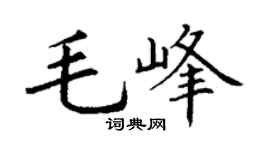 毛峰
词典网